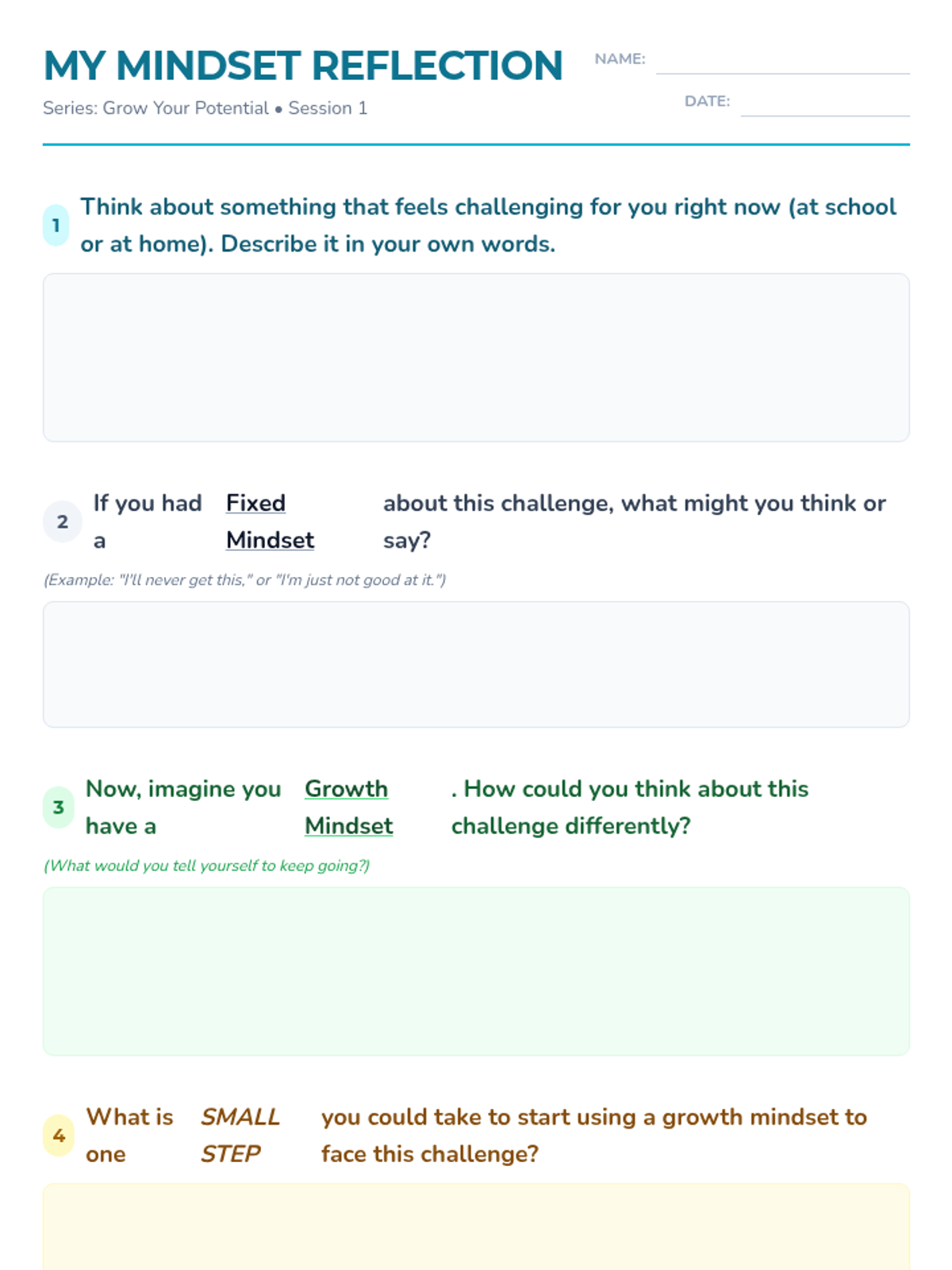 MY MINDSET REFLECTION

Series: Grow Your Potential • Session 1

NAME:

DATE:

1 Think about something that feels challenging for you right now (at school or at home). Describe it in your own words.

2 If you had a Fixed Mindset about this challenge, what might you think or say?

(Example: "I'll never get this," or "I'm just not good at it.")

3 Now, imagine you have a Growth Mindset. How could you think about this challenge differently?

(What would you tell yourself to keep going?)

4 What is one SMALL STEP you could take to start using a growth mindset to face this challenge?